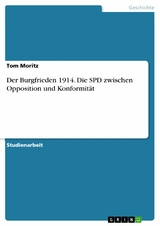 Geschichte

Tom Moritz

Der Burgfrieden 1914. Die SPD zwischen Opposition und Konformität

Studienarbeit

GRIN